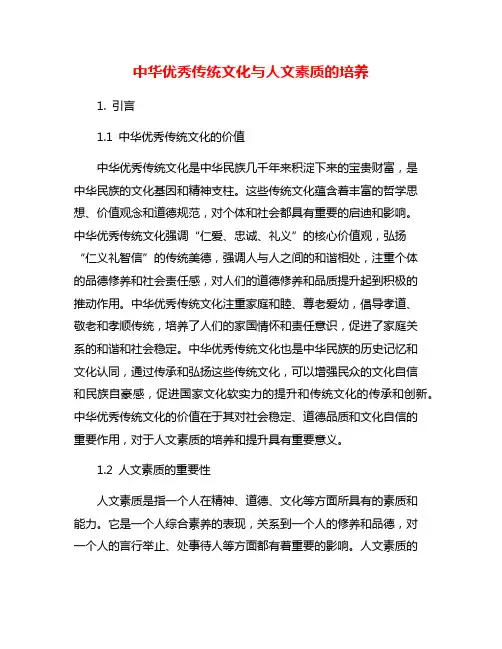 中华优秀传统文化与人文素质的培养

1. 引言

1.1 中华优秀传统文化的价值

中华优秀传统文化是中华民族几千年来积淀下来的宝贵财富，是中华民族的文化基因和精神支柱。这些传统文化蕴含着丰富的哲学思想、价值观念和道德规范，对个体和社会都具有重要的启迪和影响。中华优秀传统文化强调“仁爱、忠诚、礼义”的核心价值观，弘扬“仁义礼智信”的传统美德，强调人与人之间的和谐相处，注重个体的品德修养和社会责任感，对人们的道德修养和品质提升起到积极的推动作用。中华优秀传统文化注重家庭和睦、尊老爱幼，倡导孝道、敬老和孝顺传统，培养了人们的家国情怀和责任意识，促进了家庭关系的和谐和社会稳定。中华优秀传统文化也是中华民族的历史记忆和文化认同，通过传承和弘扬这些传统文化，可以增强民众的文化自信和民族自豪感，促进国家文化软实力的提升和传统文化的传承和创新。中华优秀传统文化的价值在于其对社会稳定、道德品质和文化自信的重要作用，对于人文素质的培养和提升具有重要意义。

1.2 人文素质的重要性

人文素质是指一个人在精神、道德、文化等方面所具有的素质和能力。它是一个人综合素养的表现，关系到一个人的修养和品德，对一个人的言行举止、处事待人等方面都有着重要的影响。人文素质的